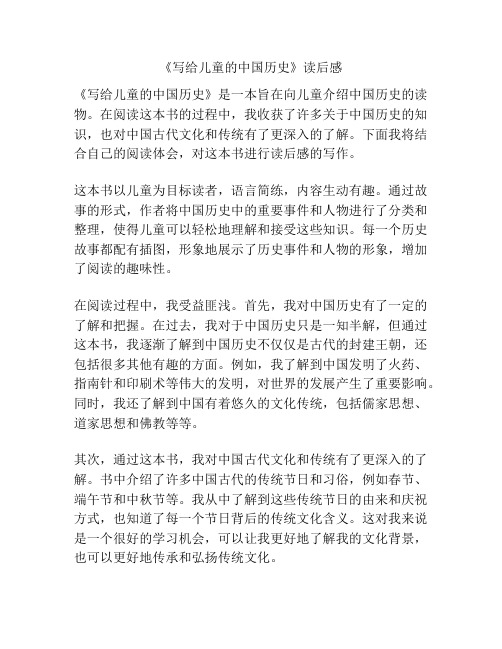 《写给儿童的中国历史》读后感

《写给儿童的中国历史》是一本旨在向儿童介绍中国历史的读物。在阅读这本书的过程中，我收获了许多关于中国历史的知识，也对中国古代文化和传统有了更深入的了解。下面我将结合自己的阅读体会，对这本书进行读后感的写作。

这本书以儿童为目标读者，语言简练，内容生动有趣。通过故事的形式，作者将中国历史中的重要事件和人物进行了分类和整理，使得儿童可以轻松地理解和接受这些知识。每一个历史故事都配有插图，形象地展示了历史事件和人物的形象，增加了阅读的趣味性。

在阅读过程中，我受益匪浅。首先，我对中国历史有了一定的了解和把握。在过去，我对于中国历史只是一知半解，但通过这本书，我逐渐了解到中国历史不仅仅是古代的封建王朝，还包括很多其他有趣的方面。例如，我了解到中国发明了火药、指南针和印刷术等伟大的发明，对世界的发展产生了重要影响。同时，我还了解到中国有着悠久的文化传统，包括儒家思想、道家思想和佛教等等。

其次，通过这本书，我对中国古代文化和传统有了更深入的了解。书中介绍了许多中国古代的传统节日和习俗，例如春节、端午节和中秋节等。我从中了解到这些传统节日的由来和庆祝方式，也知道了每一个节日背后的传统文化含义。这对我来说是一个很好的学习机会，可以让我更好地了解我的文化背景，也可以更好地传承和弘扬传统文化。